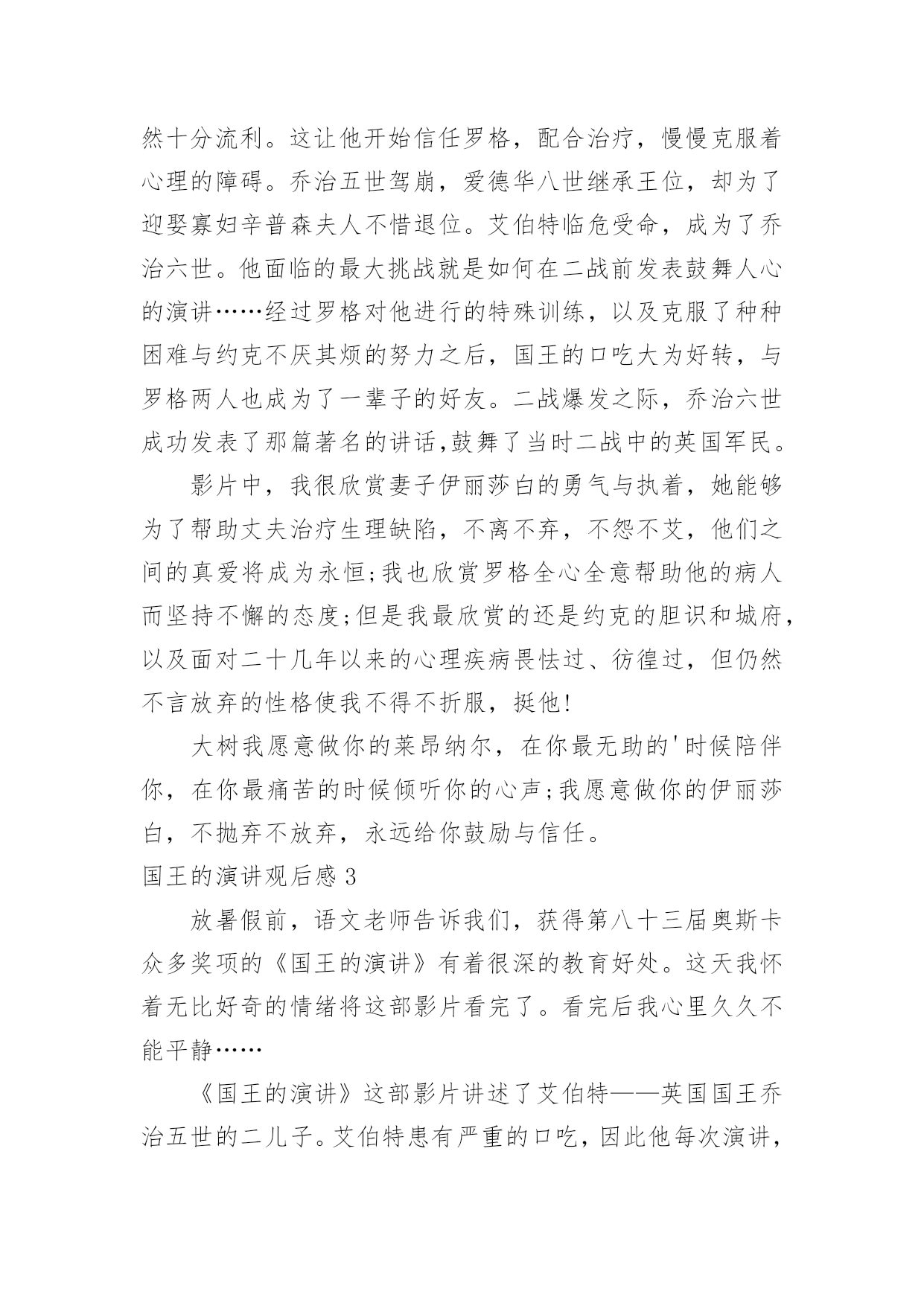 然十分流利。这让他开始信任罗格，配合治疗，慢慢克服着心理的障碍。乔治五世驾崩，爱德华八世继承王位，却为了迎娶寡妇辛普森夫人不惜退位。艾伯特临危受命，成为了乔治六世。他面临的最大挑战就是如何在二战前发表鼓舞人心的演讲……经过罗格对他进行的特殊训练，以及克服了种种困难与约克不厌其烦的努力之后，国王的口吃大为好转，与罗格两人也成为了一辈子的好友。二战爆发之际，乔治六世成功发表了那篇著名的讲话,鼓舞了当时二战中的英国军民。

影片中，我很欣赏妻子伊丽莎白的勇气与执着，她能够为了帮助丈夫治疗生理缺陷，不离不弃，不怨不艾，他们之间的真爱将成为永恒;我也欣赏罗格全心全意帮助他的病人而坚持不懈的态度;但是我最欣赏的还是约克的胆识和城府，以及面对二十几年以来的心理疾病畏怯过、彷徨过，但仍然不言放弃的性格使我不得不折服，挺他!

大树我愿意做你的莱昂纳尔，在你最无助的'时候陪伴你，在你最痛苦的时候倾听你的心声;我愿意做你的伊丽莎白，不抛弃不放弃，永远给你鼓励与信任。

国王的演讲观后感 3

放暑假前，语文老师告诉我们，获得第八十三届奥斯卡众多奖项的《国王的演讲》有着很深的教育好处。这天我怀着无比好奇的情绪将这部影片看完了。看完后我心里久久不能平静……

《国王的演讲》这部影片讲述了艾伯特——英国国王乔治五世的二儿子。艾伯特患有严重的口吃，因此他每次演讲，